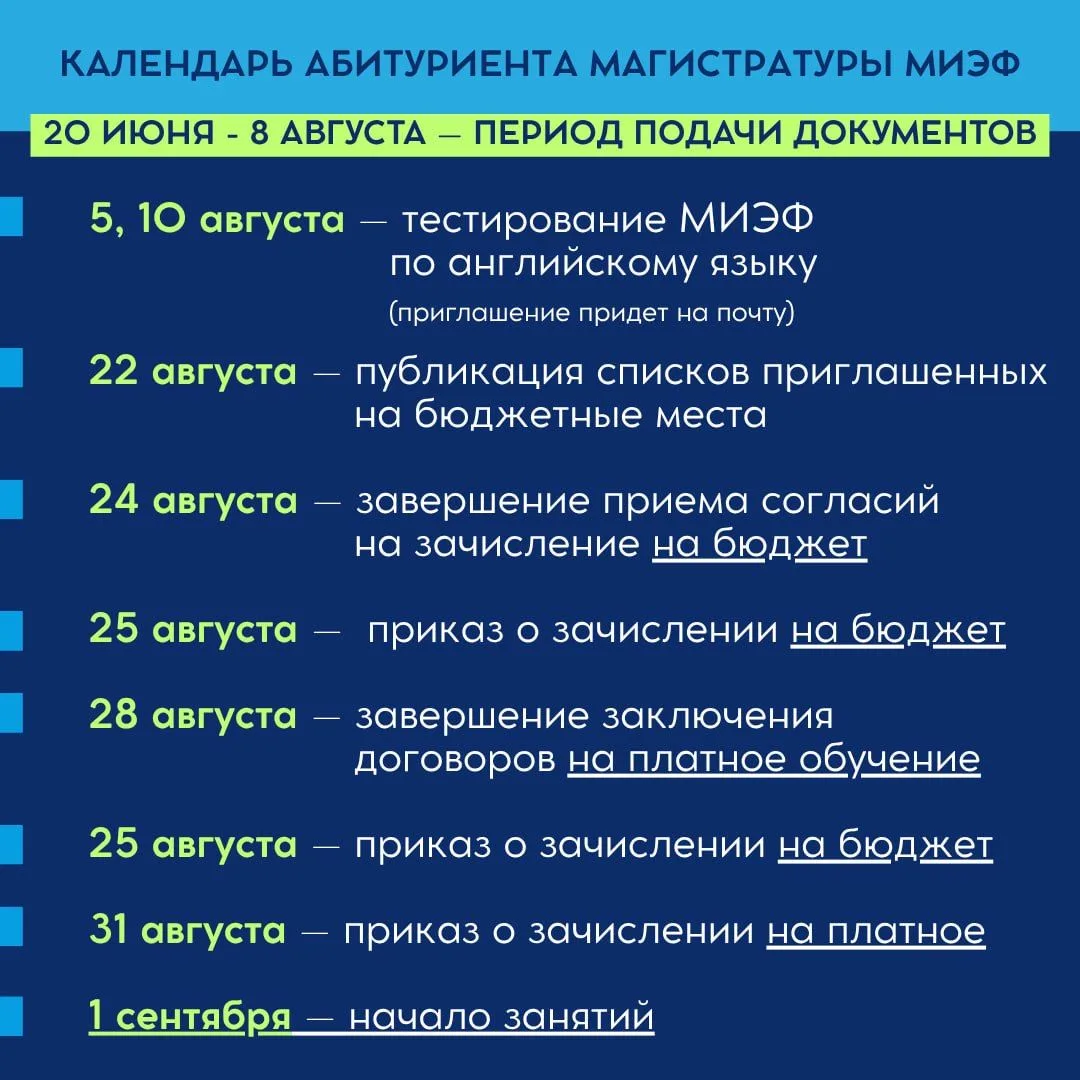 КАЛЕНДАРЬ АБИТУРИЕНТА МАГИСТРАТУРЫ МИЭФ

20 ИЮНЯ - 8 АВГУСТА — ПЕРИОД ПОДАЧИ ДОКУМЕНТОВ

5, 10 августа — тестирование МИЭФ по английскому языку (приглашение придет на почту)

22 августа — публикация списков приглашенных на бюджетные места

24 августа — завершение приема согласий на зачисление на бюджет

25 августа — приказ о зачислении на бюджет

28 августа — завершение заключения договоров на платное обучение

25 августа — приказ о зачислении на бюджет

31 августа — приказ о зачислении на платное

1 сентября — начало занятий